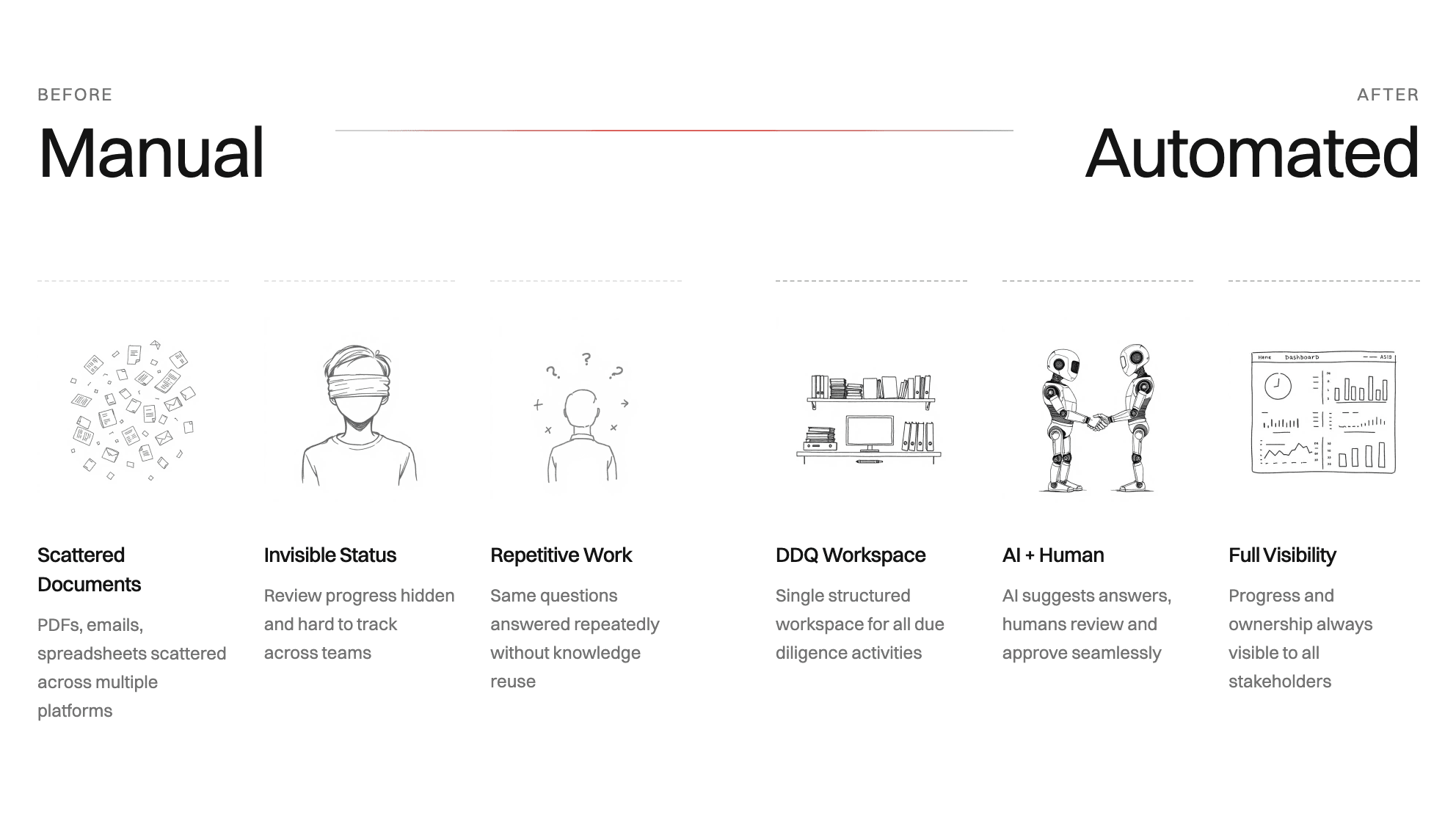 BEFORE

Manual

AFTER

Automated

Scattered Documents

PDFs, emails, spreadsheets scattered across multiple platforms

Invisible Status

Review progress hidden and hard to track across teams

Repetitive Work

Same questions answered repeatedly without knowledge reuse

DDQ Workspace

Single structured workspace for all due diligence activities

AI + Human

AI suggests answers, humans review and approve seamlessly

Full Visibility

Progress and ownership always visible to all stakeholders